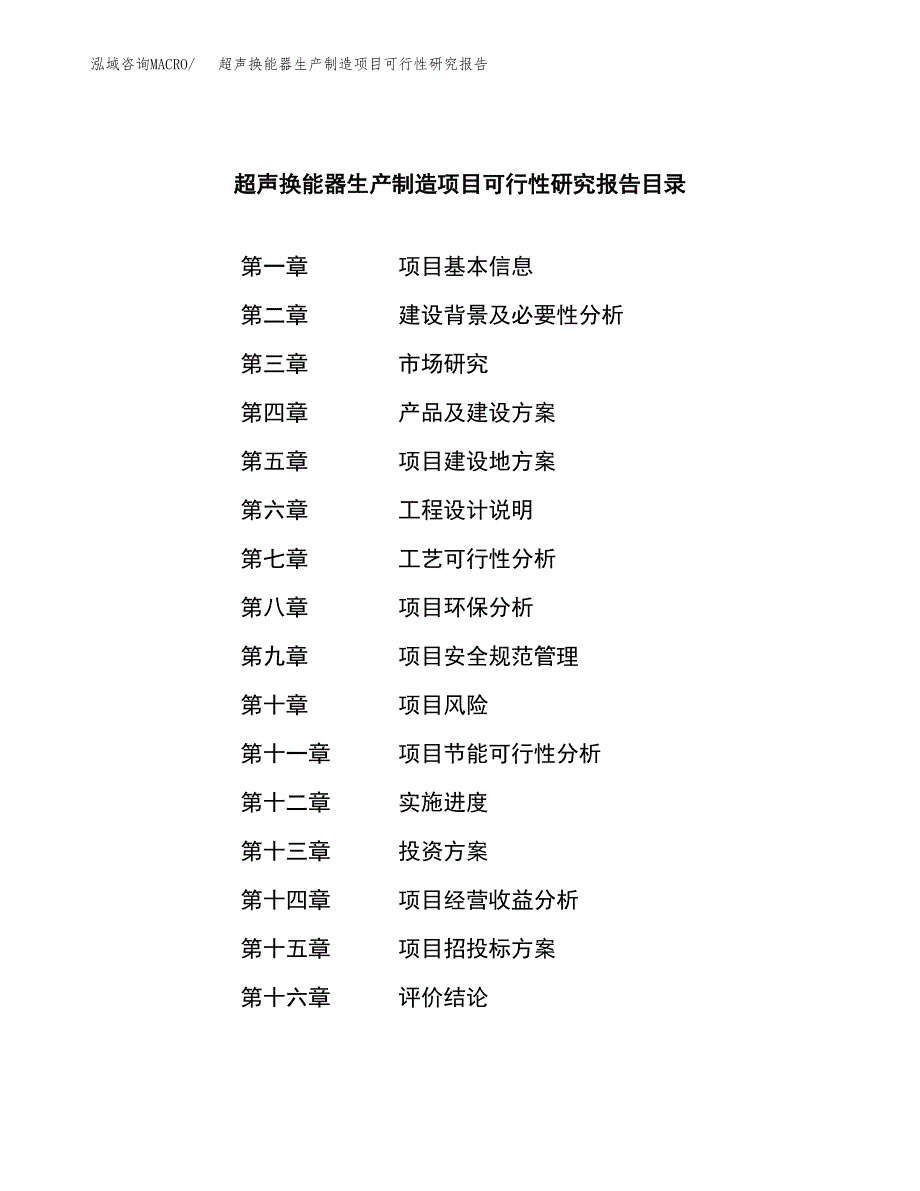 泓域咨询MACRO/ 超声换能器生产制造项目可行性研究报告

超声换能器生产制造项目可行性研究报告目录

第一章 项目基本信息
第二章 建设背景及必要性分析
第三章 市场研究
第四章 产品及建设方案
第五章 项目建设地方案
第六章 工程设计说明
第七章 工艺可行性分析
第八章 项目环保分析
第九章 项目安全规范管理
第十章 项目风险
第十一章 项目节能可行性分析
第十二章 实施进度
第十三章 投资方案
第十四章 项目经营收益分析
第十五章 项目招投标方案
第十六章 评价结论